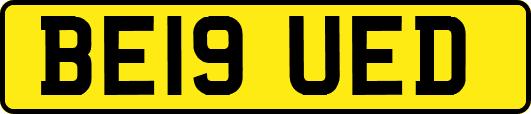 BE19 UED